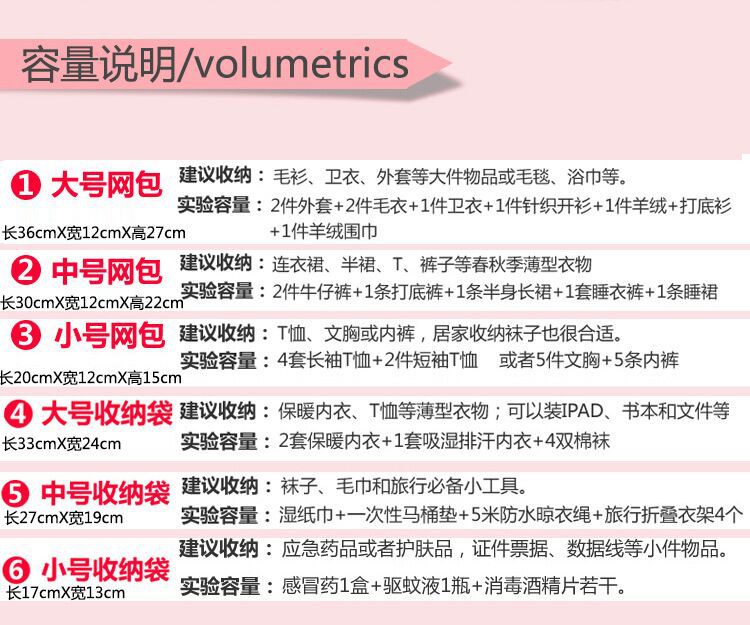 容量说明/volumetrics

❶ 大号网包
长36cmX宽12cmX高27cm
建议收纳：毛衫、卫衣、外套等大件物品或毛毯、浴巾等。
实验容量：2件外套+2件毛衣+1件卫衣+1件针织开衫+1件羊绒+打底衫+1件羊绒围巾

❷ 中号网包
长30cmX宽12cmX高22cm
建议收纳：连衣裙、半裙、T、裤子等春秋季薄型衣物
实验容量：2件牛仔裤+1条打底裤+1条半身长裙+1套睡衣裤+1条睡裙

❸ 小号网包
长20cmX宽12cmX高15cm
建议收纳：T恤、文胸或内裤，居家收纳袜子也很合适。
实验容量：4套长袖T恤+2件短袖T恤 或者5件文胸+5条内裤

❹ 大号收纳袋
长33cmX宽24cm
建议收纳：保暖内衣、T恤等薄型衣物；可以装IPAD、书本和文件等
实验容量：2套保暖内衣+1套吸湿排汗内衣+4双棉袜

❺ 中号收纳袋
长27cmX宽19cm
建议收纳：袜子、毛巾和旅行必备小工具。
实验容量：湿纸巾+一次性马桶垫+5米防水晾衣绳+旅行折叠衣架4个

❻ 小号收纳袋
长17cmX宽13cm
建议收纳：应急药品或者护肤品，证件票据、数据线等小件物品。
实验容量：感冒药1盒+驱蚊液1瓶+消毒酒精片若干。